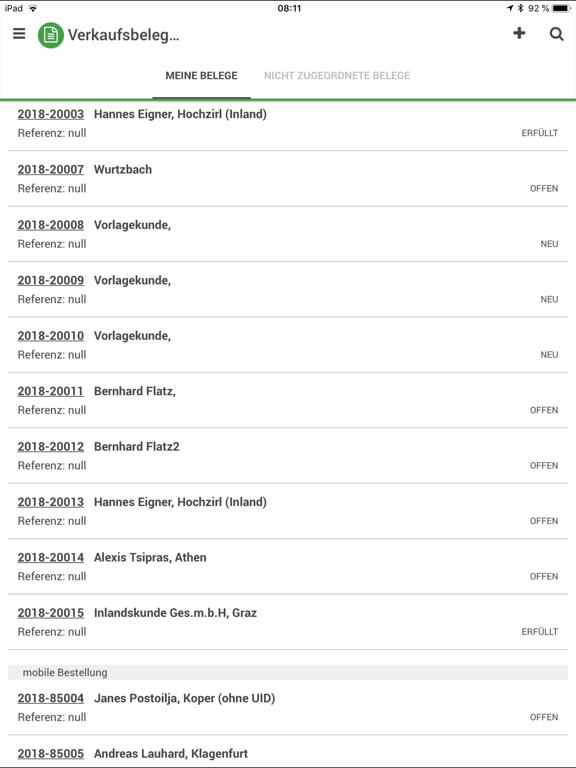 iPad 08:11 92 %

Verkaufsbeleg...

MEINE BELEGE NICHT ZUGEORDNETE BELEGE

2018-20003 Hannes Eigner, Hochzirl (Inland)
Referenz: null ERFÜLLT

2018-20007 Wurtzbach
Referenz: null OFFEN

2018-20008 Vorlagekunde,
Referenz: null NEU

2018-20009 Vorlagekunde,
Referenz: null NEU

2018-20010 Vorlagekunde,
Referenz: null NEU

2018-20011 Bernhard Flatz,
Referenz: null OFFEN

2018-20012 Bernhard Flatz2
Referenz: null OFFEN

2018-20013 Hannes Eigner, Hochzirl (Inland)
Referenz: null OFFEN

2018-20014 Alexis Tsipras, Athen
Referenz: null OFFEN

2018-20015 Inlandskunde Ges.m.b.H, Graz
Referenz: null ERFÜLLT

mobile Bestellung

2018-85004 Janes Postoilja, Koper (ohne UID)
Referenz: null OFFEN

2018-85005 Andreas Lauhard, Klagenfurt